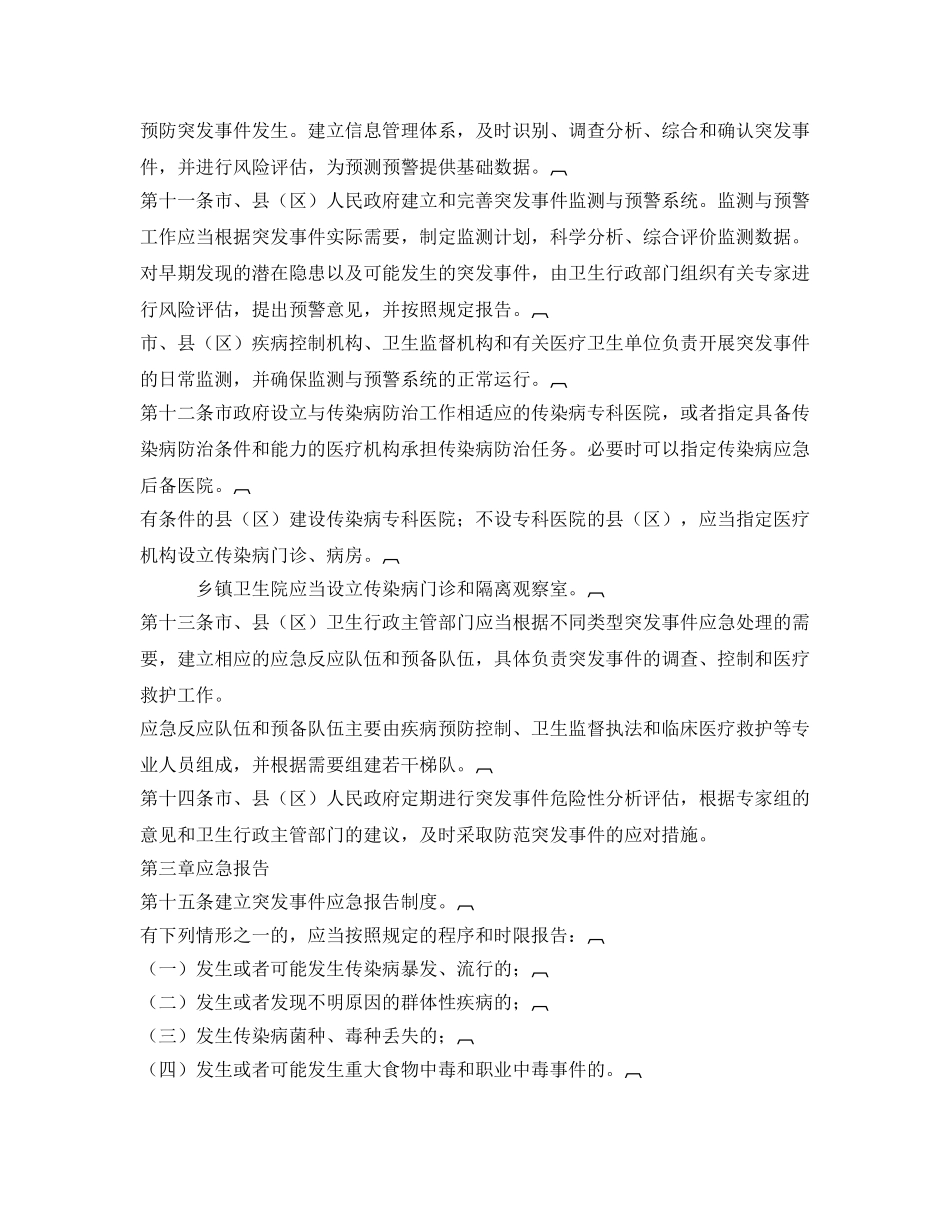 预防突发事件发生。建立信息管理体系，及时识别、调查分析、综合和确认突发事件，并进行风险评估，为预测预警提供基础数据。

第十一条市、县（区）人民政府建立和完善突发事件监测与预警系统。监测与预警工作应当根据突发事件实际需要，制定监测计划，科学分析、综合评价监测数据。对早期发现的潜在隐患以及可能发生的突发事件，由卫生行政部门组织有关专家进行风险评估，提出预警意见，并按照规定报告。

市、县（区）疾病控制机构、卫生监督机构和有关医疗卫生单位负责开展突发事件的日常监测，并确保监测与预警系统的正常运行。

第十二条市政府设立与传染病防治工作相适应的传染病专科医院，或者指定具备传染病防治条件和能力的医疗机构承担传染病防治任务。必要时可以指定传染病应急后备医院。

有条件的县（区）建设传染病专科医院；不设专科医院的县（区），应当指定医疗机构设立传染病门诊、病房。

乡镇卫生院应当设立传染病门诊和隔离观察室。

第十三条市、县（区）卫生行政主管部门应当根据不同类型突发事件应急处理的需要，建立相应的应急反应队伍和预备队伍，具体负责突发事件的调查、控制和医疗救护工作。

应急反应队伍和预备队伍主要由疾病预防控制、卫生监督执法和临床医疗救护等专业人员组成，并根据需要组建若干梯队。

第十四条市、县（区）人民政府定期进行突发事件危险性分析评估，根据专家组的意见和卫生行政主管部门的建议，及时采取防范突发事件的应对措施。

第三章应急报告

第十五条建立突发事件应急报告制度。

有下列情形之一的，应当按照规定的程序和时限报告：

（一）发生或者可能发生传染病暴发、流行的；

（二）发生或者发现不明原因的群体性疾病的；

（三）发生传染病菌种、毒种丢失的；

（四）发生或者可能发生重大食物中毒和职业中毒事件的。